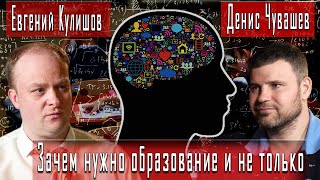 Евгений Кулишов

Денис Чувашев

Зачем нужно образование и не только